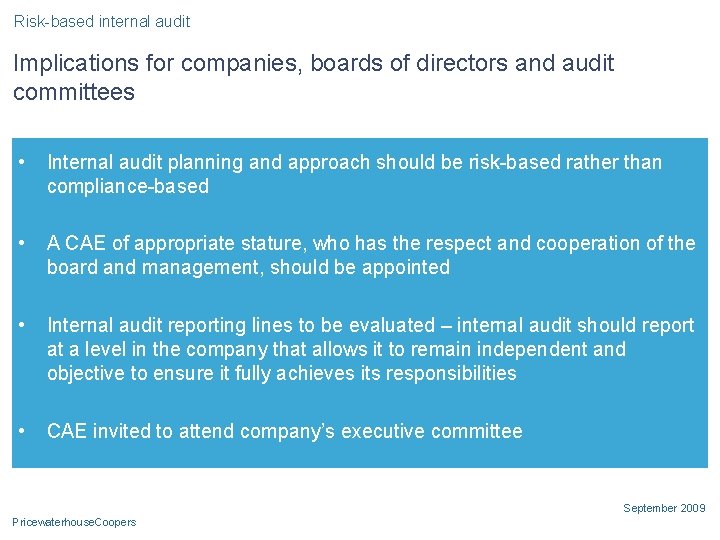 Risk-based internal audit

Implications for companies, boards of directors and audit committees

• Internal audit planning and approach should be risk-based rather than compliance-based

• A CAE of appropriate stature, who has the respect and cooperation of the board and management, should be appointed

• Internal audit reporting lines to be evaluated – internal audit should report at a level in the company that allows it to remain independent and objective to ensure it fully achieves its responsibilities

• CAE invited to attend company's executive committee

September 2009

PricewaterhouseCoopers